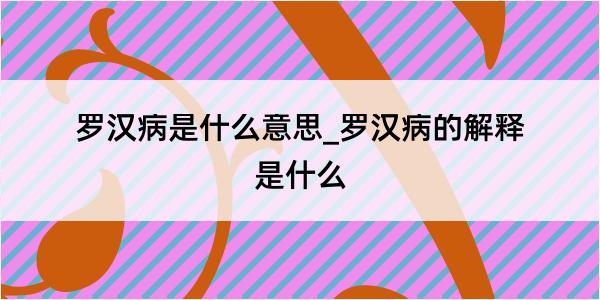 罗汉病是什么意思_罗汉病的解释是什么